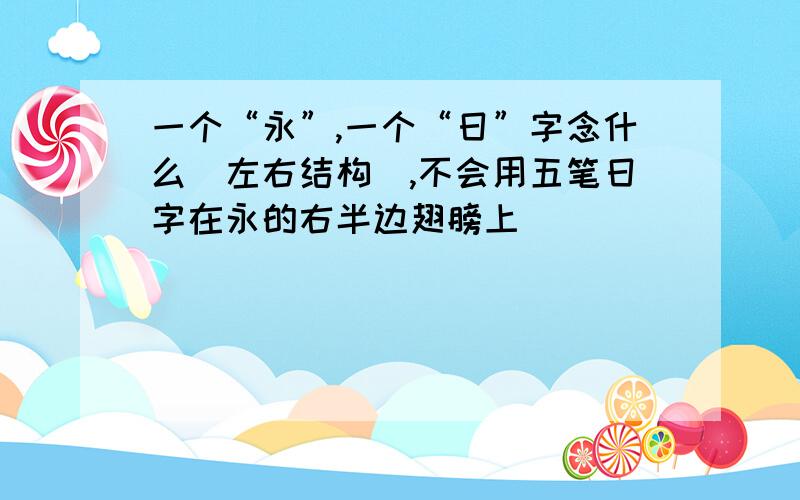 一个“永”,一个“日”字念什么（左右结构）,不会用五笔日字在永的右半边翅膀上